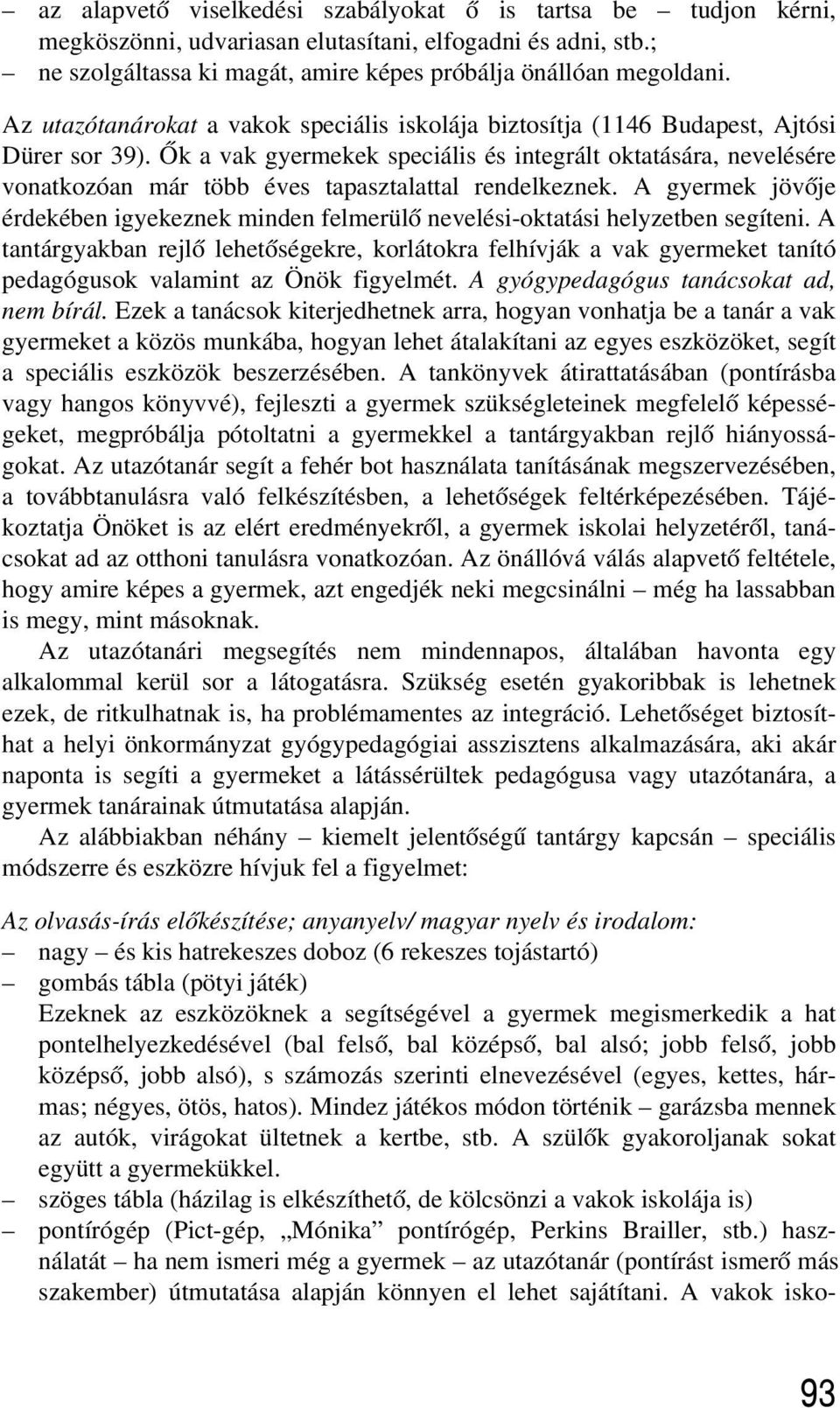 – az alapvető viselkedési szabályokat ő is tartsa be – tudjon kérni, megköszönni, udvariasan elutasítani, elfogadni és adni, stb.;
– ne szolgáltassa ki magát, amire képes próbálja önállóan megoldani.

Az utazótanárokat a vakok speciális iskolája biztosítja (1146 Budapest, Ajtósi Dürer sor 39). Ők a vak gyermekek speciális és integrált oktatására, nevelésére vonatkozóan már több éves tapasztalattal rendelkeznek. A gyermek jövője érdekében igyekeznek minden felmerülő nevelési-oktatási helyzetben segíteni. A tantárgyakban rejlő lehetőségekre, korlátokra felhívják a vak gyermeket tanító pedagógusok valamint az Önök figyelmét. A gyógypedagógus tanácsokat ad, nem bírál. Ezek a tanácsok kiterjedhetnek arra, hogyan vonhatja be a tanár a vak gyermeket a közös munkába, hogyan lehet átalakítani az egyes eszközöket, segít a speciális eszközök beszerzésében. A tankönyvek átirattatásában (pontírásba vagy hangos könyvvé), fejleszti a gyermek szükségleteinek megfelelő képességeket, megpróbálja pótoltatni a gyermekkel a tantárgyakban rejlő hiányosságokat. Az utazótanár segít a fehér bot használata tanításának megszervezésében, a továbbtanulásra való felkészítésben, a lehetőségek feltérképezésében. Tájékoztatja Önöket is az elért eredményekről, a gyermek iskolai helyzetéről, tanácsokat ad az otthoni tanulásra vonatkozóan. Az önállóvá válás alapvető feltétele, hogy amire képes a gyermek, azt engedjék neki megcsinálni – még ha lassabban is megy, mint másoknak.

Az utazótanári megsegítés nem mindennapos, általában havonta egy alkalommal kerül sor a látogatásra. Szükség esetén gyakoribbak is lehetnek ezek, de ritkulhatnak is, ha problémamentes az integráció. Lehetőséget biztosíthat a helyi önkormányzat gyógypedagógiai asszisztens alkalmazására, aki akár naponta is segíti a gyermeket a látássérültek pedagógusa vagy utazótanára, a gyermek tanárainak útmutatása alapján.

Az alábbiakban néhány – kiemelt jelentőségű tantárgy kapcsán – speciális módszerre és eszközre hívjuk fel a figyelmet:

Az olvasás-írás előkészítése; anyanyelv/ magyar nyelv és irodalom:
– nagy – és kis hatrekeszes doboz (6 rekeszes tojástartó)
– gombás tábla (pötyi játék)
Ezeknek az eszközöknek a segítségével a gyermek megismerkedik a hat pontelhelyezkedésével (bal felső, bal középső, bal alsó; jobb felső, jobb középső, jobb alsó), s számozás szerinti elnevezésével (egyes, kettes, hármas; négyes, ötös, hatos). Mindez játékos módon történik – garázsba mennek az autók, virágokat ültetnek a kertbe, stb. A szülők gyakoroljanak sokat együtt a gyermekükkel.
– szöges tábla (házilag is elkészíthető, de kölcsönzi a vakok iskolája is)
– pontírógép (Pict-gép, „Mónika” pontírógép, Perkins Brailler, stb.) használatát – ha nem ismeri még a gyermek – az utazótanár (pontírást ismerő más szakember) útmutatása alapján könnyen el lehet sajátítani. A vakok isko-

93